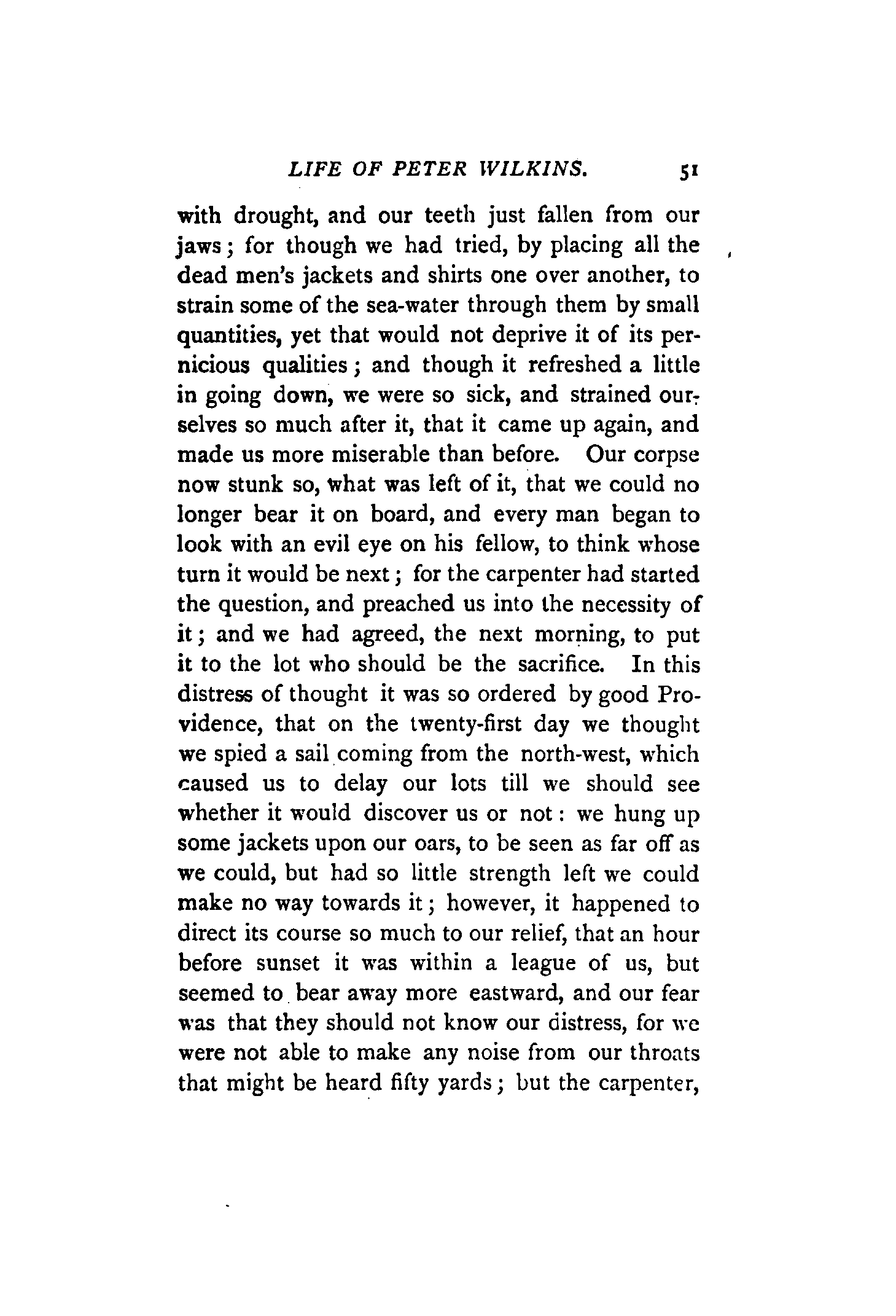 LIFE OF PETER WILKINS. 51

with drought, and our teeth just fallen from our jaws; for though we had tried, by placing all the dead men's jackets and shirts one over another, to strain some of the sea-water through them by small quantities, yet that would not deprive it of its pernicious qualities; and though it refreshed a little in going down, we were so sick, and strained ourselves so much after it, that it came up again, and made us more miserable than before. Our corpse now stunk so, what was left of it, that we could no longer bear it on board, and every man began to look with an evil eye on his fellow, to think whose turn it would be next; for the carpenter had started the question, and preached us into the necessity of it; and we had agreed, the next morning, to put it to the lot who should be the sacrifice. In this distress of thought it was so ordered by good Providence, that on the twenty-first day we thought we spied a sail coming from the north-west, which caused us to delay our lots till we should see whether it would discover us or not: we hung up some jackets upon our oars, to be seen as far off as we could, but had so little strength left we could make no way towards it; however, it happened to direct its course so much to our relief, that an hour before sunset it was within a league of us, but seemed to bear away more eastward, and our fear was that they should not know our distress, for we were not able to make any noise from our throats that might be heard fifty yards; but the carpenter,